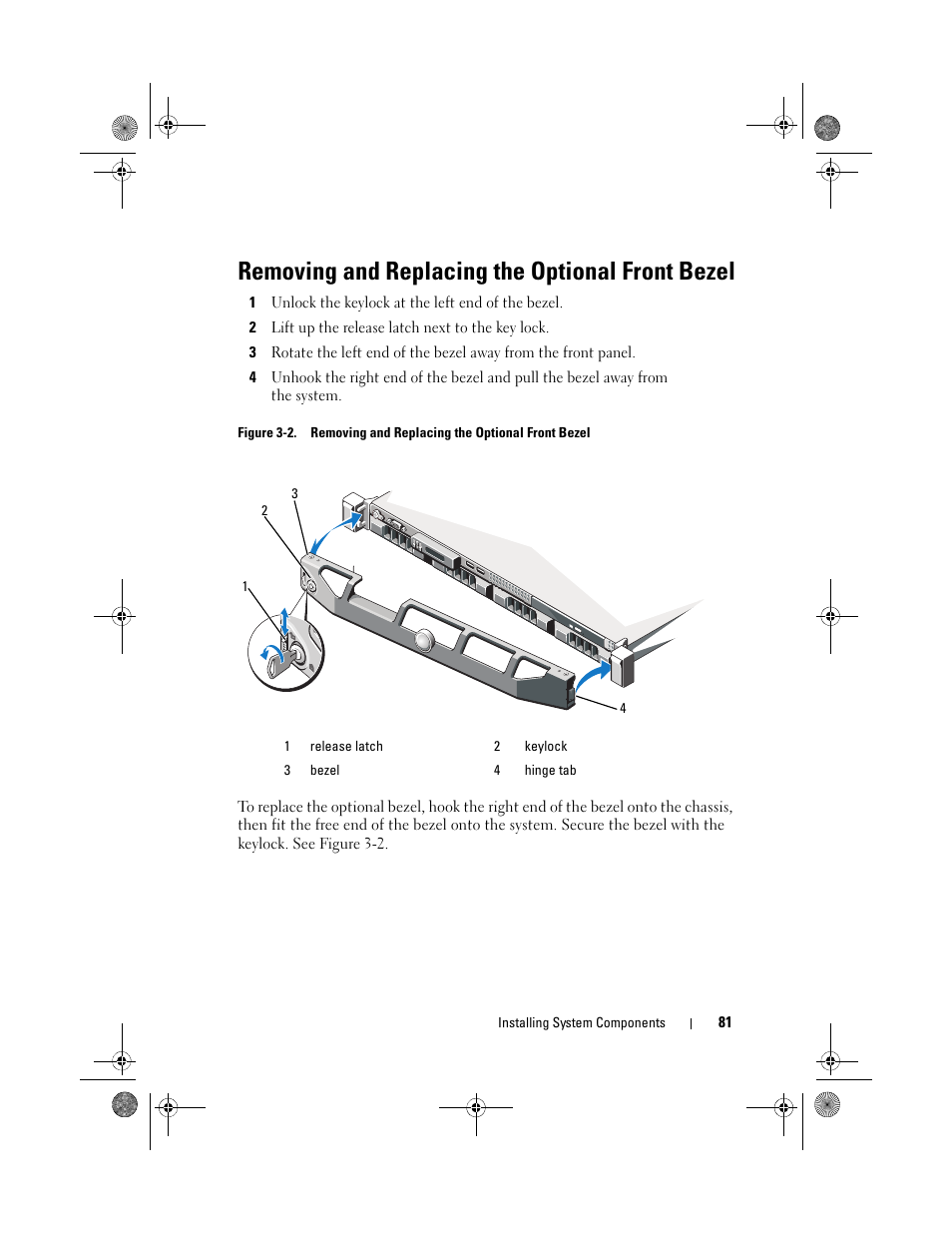 Removing and Replacing the Optional Front Bezel

1 Unlock the keylock at the left end of the bezel.

2 Lift up the release latch next to the key lock.

3 Rotate the left end of the bezel away from the front panel.

4 Unhook the right end of the bezel and pull the bezel away from the system.

Figure 3-2. Removing and Replacing the Optional Front Bezel

3

2

1

4

| 1 | release latch | 2 | keylock |
|---|---|---|---|
| 3 | bezel | 4 | hinge tab |

To replace the optional bezel, hook the right end of the bezel onto the chassis, then fit the free end of the bezel onto the system. Secure the bezel with the keylock. See Figure 3-2.

Installing System Components | 81